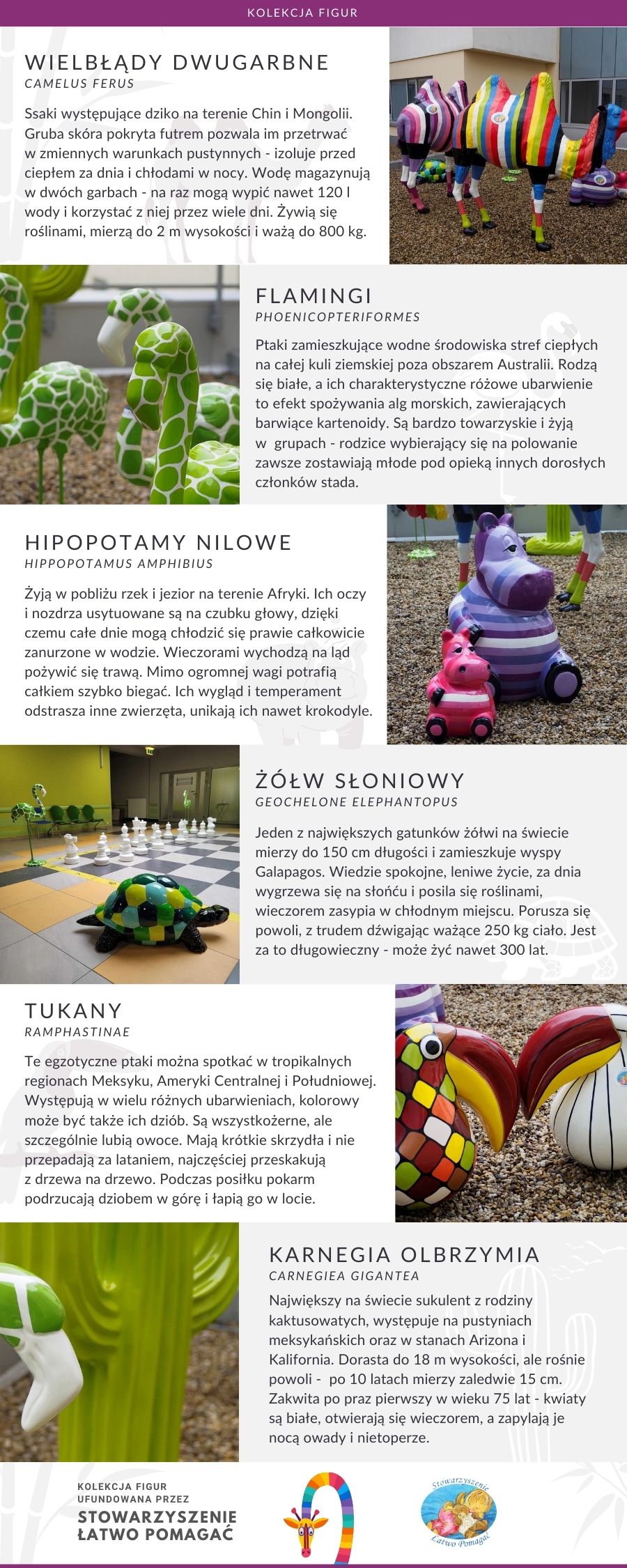 KOLEKCJA FIGUR

WIELBŁĄDY DWUGARBNE
CAMELUS FERUS

Ssaki występujące dziko na terenie Chin i Mongolii. Gruba skóra pokryta futrem pozwala im przetrwać w zmiennych warunkach pustynnych - izoluje przed ciepłem za dnia i chłodami w nocy. Wodę magazynują w dwóch garbach - na raz mogą wypić nawet 120 l wody i korzystać z niej przez wiele dni. Żywią się roślinami, mierzą do 2 m wysokości i ważą do 800 kg.

FLAMINGI
PHOENICOPTERIFORMES

Ptaki zamieszkujące wodne środowiska stref ciepłych na całej kuli ziemskiej poza obszarem Australii. Rodzą się białe, a ich charakterystyczne różowe ubarwienie to efekt spożywania alg morskich, zawierających barwiące kartenoidy. Są bardzo towarzyskie i żyją w grupach - rodzice wybierający się na polowanie zawsze zostawiają młode pod opieką innych dorosłych członków stada.

HIPOPOTAMY NILOWE
HIPPOPOTAMUS AMPHIBIUS

Żyją w pobliżu rzek i jezior na terenie Afryki. Ich oczy i nozdrza usytuowane są na czubku głowy, dzięki czemu całe dnie mogą chłodzić się prawie całkowicie zanurzone w wodzie. Wieczorami wychodzą na ląd pożywić się trawą. Mimo ogromnej wagi potrafią całkiem szybko biegać. Ich wygląd i temperament odstrasza inne zwierzęta, unikają ich nawet krokodyle.

ŻÓŁW SŁONIOWY
GEOCHELONE ELEPHANTOPUS

Jeden z największych gatunków żółwi na świecie mierzy do 150 cm długości i zamieszkuje wyspy Galapagos. Wiedzie spokojne, leniwe życie, za dnia wygrzewa się na słońcu i posila się roślinami, wieczorem zasypia w chłodnym miejscu. Porusza się powoli, z trudem dźwigając ważące 250 kg ciało. Jest za to długowieczny - może żyć nawet 300 lat.

TUKANY
RAMPHASTINAE

Te egzotyczne ptaki można spotkać w tropikalnych regionach Meksyku, Ameryki Centralnej i Południowej. Występują w wielu różnych ubarwieniach, kolorowy może być także ich dziób. Są wszystkożerne, ale szczególnie lubią owoce. Mają krótkie skrzydła i nie przepadają za lataniem, najczęściej przeskakują z drzewa na drzewo. Podczas posiłku pokarm podrzucają dziobem w górę i łapią go w locie.

KARNEGIA OLBRZYMIA
CARNEGIEA GIGANTEA

Największy na świecie sukulent z rodziny kaktusowatych, występuje na pustyniach meksykańskich oraz w stanach Arizona i Kalifornia. Dorasta do 18 m wysokości, ale rośnie powoli - po 10 latach mierzy zaledwie 15 cm. Zakwita po praz pierwszy w wieku 75 lat - kwiaty są białe, otwierają się wieczorem, a zapylają je nocą owady i nietoperze.

KOLEKCJA FIGUR UFUNDOWANA PRZEZ
STOWARZYSZENIE ŁATWO POMAGAĆ

Stowarzyszenie Łatwo Pomagać